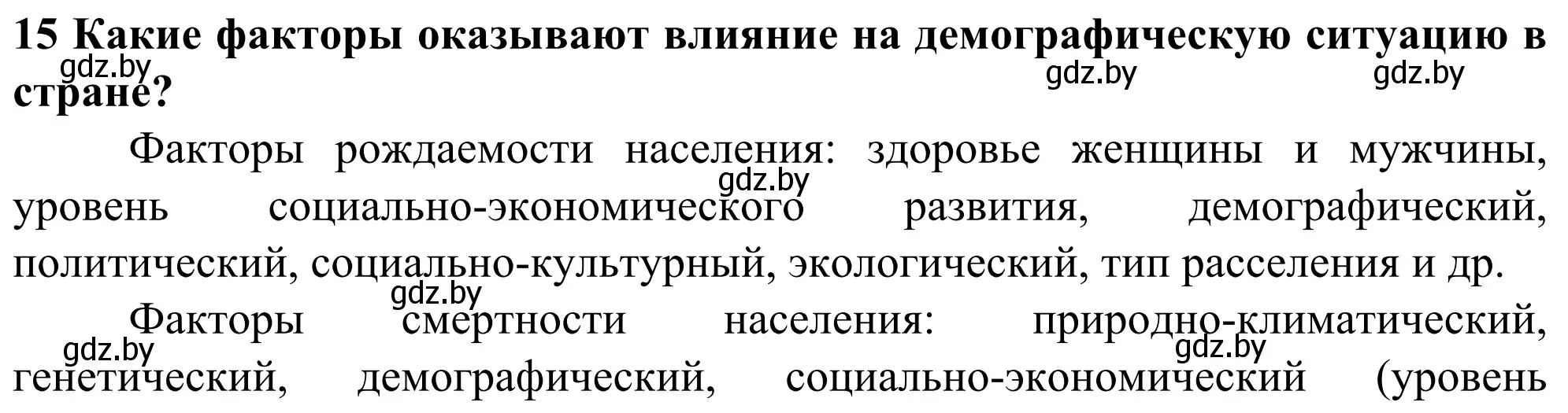 15 Какие факторы оказывают влияние на демографическую ситуацию в стране?

gdz.by gdz.by gdz.by

Факторы рождаемости населения: здоровье женщины и мужчины, уровень социально-экономического развития, демографический, политический, социально-культурный, экологический, тип расселения и др.

gdz.by gdz.by

Факторы смертности населения: природно-климатический, генетический, демографический, социально-экономический (уровень

gdz.by gdz.by